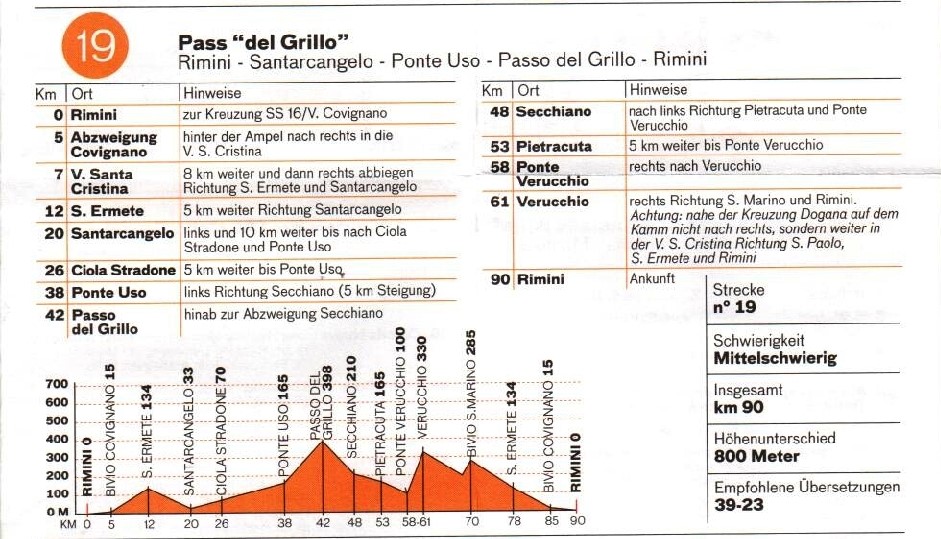 19

Pass "del Grillo"
Rimini - Santarcangelo - Ponte Uso - Passo del Grillo - Rimini

| Km | Ort | Hinweise |
|---|---|---|
| 0 | Rimini | zur Kreuzung SS 16/V. Covignano |
| 5 | Abzweigung Covignano | hinter der Ampel nach rechts in die V. S. Cristina |
| 7 | V. Santa Cristina | 8 km weiter und dann rechts abbiegen Richtung S. Ermete und Santarcangelo |
| 12 | S. Ermete | 5 km weiter Richtung Santarcangelo |
| 20 | Santarcangelo | links und 10 km weiter bis nach Ciola Stradone und Ponte Uso |
| 26 | Ciola Stradone | 5 km weiter bis Ponte Uso |
| 38 | Ponte Uso | links Richtung Secchiano (5 km Steigung) |
| 42 | Passo del Grillo | hinab zur Abzweigung Secchiano |

| Km | Ort | Hinweise |
|---|---|---|
| 48 | Secchiano | nach links Richtung Pietracuta und Ponte Verucchio |
| 53 | Pietracuta | 5 km weiter bis Ponte Verucchio |
| 58 | Ponte Verucchio | rechts nach Verucchio |
| 61 | Verucchio | rechts Richtung S. Marino und Rimini. Achtung: nahe der Kreuzung Dogana auf dem Kamm nicht nach rechts, sondern weiter in der V. S. Cristina Richtung S. Paolo, S. Ermete und Rimini |
| 90 | Rimini | Ankunft |

Strecke
n° 19

Schwierigkeit
Mittelschwierig

Insgesamt
km 90

Höhenunterschied
800 Meter

Empfohlene Übersetzungen
39-23

700
600
500
400
300
200
100
0 M
RIMINI 0
BIVIO COVIGNANO 15
S. ERMETE 134
SANTARCANGELO 33
CIOLA STRADONE 70
PONTE USO 165
PASSO DEL GRILLO 398
SECCHIANO 210
PIETRACUTA 165
PONTE VERUCCHIO 100
VERUCCHIO 330
BIVIO S.MARINO 285
S. ERMETE 134
BIVIO COVIGNANO 15
RIMINI 0
KM 0 5 12 20 26 38 42 48 53 58-61 70 78 85 90